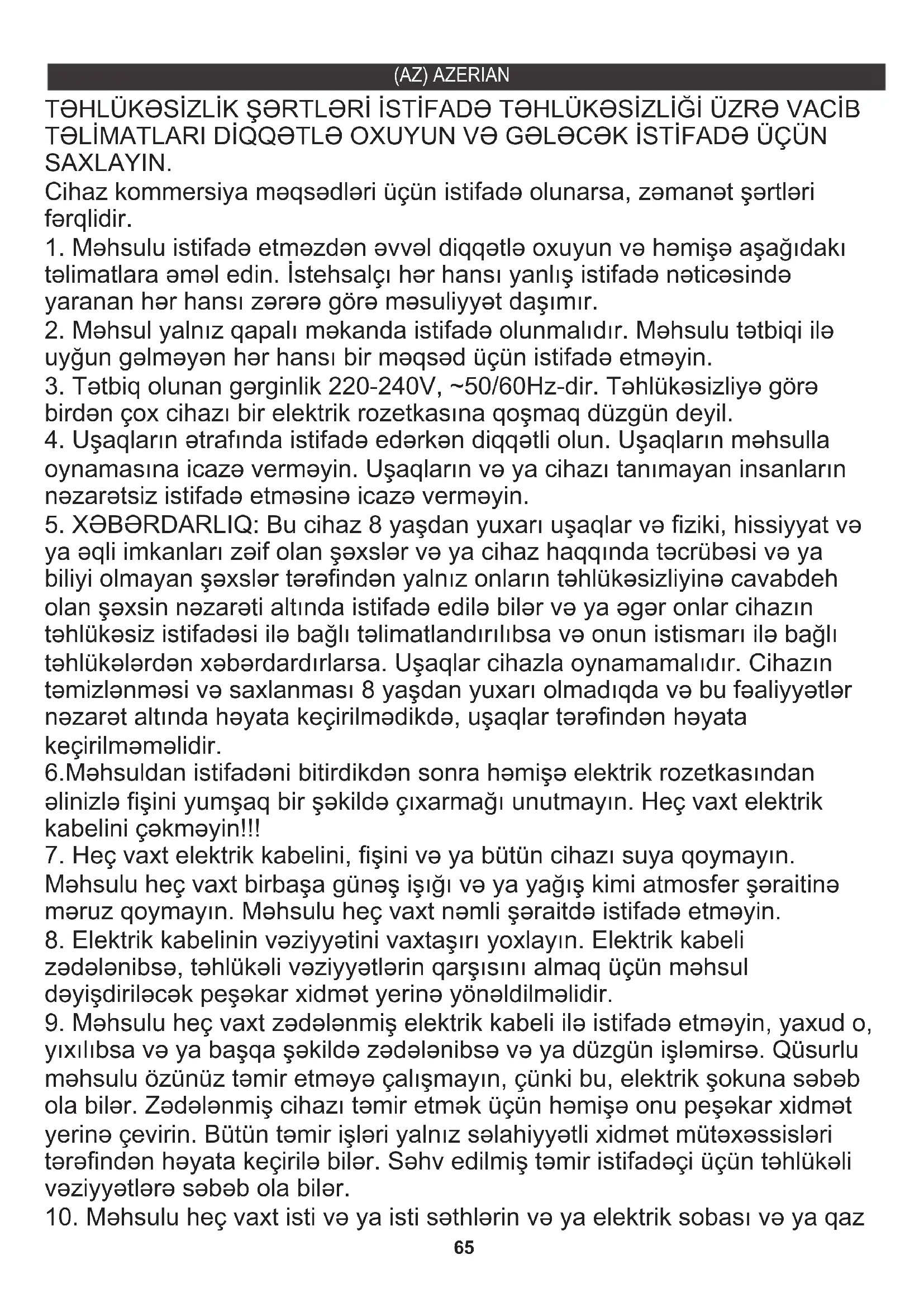 (AZ) AZERIAN

TƏHLÜKƏSİZLİK ŞƏRTLƏRİ İSTİFADƏ TƏHLÜKƏSİZLİĞİ ÜZRƏ VACİB TƏLİMATLARI DİQQƏTLƏ OXUYUN VƏ GƏLƏCƏK İSTİFADƏ ÜÇÜN SAXLAYIN.
Cihaz kommersiya məqsədləri üçün istifadə olunarsa, zəmanət şərtləri fərqlidir.
1. Məhsulu istifadə etməzdən əvvəl diqqətlə oxuyun və həmişə aşağıdakı təlimatlara əməl edin. İstehsalçı hər hansı yanlış istifadə nəticəsində yaranan hər hansı zərərə görə məsuliyyət daşımır.
2. Məhsul yalnız qapalı məkanda istifadə olunmalıdır. Məhsulu tətbiqi ilə uyğun gəlməyən hər hansı bir məqsəd üçün istifadə etməyin.
3. Tətbiq olunan gərginlik 220-240V, ~50/60Hz-dir. Təhlükəsizliyə görə birdən çox cihazı bir elektrik rozetkasına qoşmaq düzgün deyil.
4. Uşaqların ətrafında istifadə edərkən diqqətli olun. Uşaqların məhsulla oynamasına icazə verməyin. Uşaqların və ya cihazı tanımayan insanların nəzarətsiz istifadə etməsinə icazə verməyin.
5. XƏBƏRDARLIQ: Bu cihaz 8 yaşdan yuxarı uşaqlar və fiziki, hissiyyat və ya əqli imkanları zəif olan şəxslər və ya cihaz haqqında təcrübəsi və ya biliyi olmayan şəxslər tərəfindən yalnız onların təhlükəsizliyinə cavabdeh olan şəxsin nəzarəti altında istifadə edilə bilər və ya əgər onlar cihazın təhlükəsiz istifadəsi ilə bağlı təlimatlandırılıbsa və onun istismarı ilə bağlı təhlükələrdən xəbərdardırlarsa. Uşaqlar cihazla oynamamalıdır. Cihazın təmizlənməsi və saxlanması 8 yaşdan yuxarı olmadıqda və bu fəaliyyətlər nəzarət altında həyata keçirilmədikdə, uşaqlar tərəfindən həyata keçirilməməlidir.
6.Məhsuldan istifadəni bitirdikdən sonra həmişə elektrik rozetkasından əlinizlə fişini yumşaq bir şəkildə çıxarmağı unutmayın. Heç vaxt elektrik kabelini çəkməyin!!!
7. Heç vaxt elektrik kabelini, fişini və ya bütün cihazı suya qoymayın. Məhsulu heç vaxt birbaşa günəş işığı və ya yağış kimi atmosfer şəraitinə məruz qoymayın. Məhsulu heç vaxt nəmli şəraitdə istifadə etməyin.
8. Elektrik kabelinin vəziyyətini vaxtaşırı yoxlayın. Elektrik kabeli zədələnibsə, təhlükəli vəziyyətlərin qarşısını almaq üçün məhsul dəyişdiriləcək peşəkar xidmət yerinə yönəldilməlidir.
9. Məhsulu heç vaxt zədələnmiş elektrik kabeli ilə istifadə etməyin, yaxud o, yıxılıbsa və ya başqa şəkildə zədələnibsə və ya düzgün işləmirsə. Qüsurlu məhsulu özünüz təmir etməyə çalışmayın, çünki bu, elektrik şokuna səbəb ola bilər. Zədələnmiş cihazı təmir etmək üçün həmişə onu peşəkar xidmət yerinə çevirin. Bütün təmir işləri yalnız səlahiyyətli xidmət mütəxəssisləri tərəfindən həyata keçirilə bilər. Səhv edilmiş təmir istifadəçi üçün təhlükəli vəziyyətlərə səbəb ola bilər.
10. Məhsulu heç vaxt isti və ya isti səthlərin və ya elektrik sobası və ya qaz

65